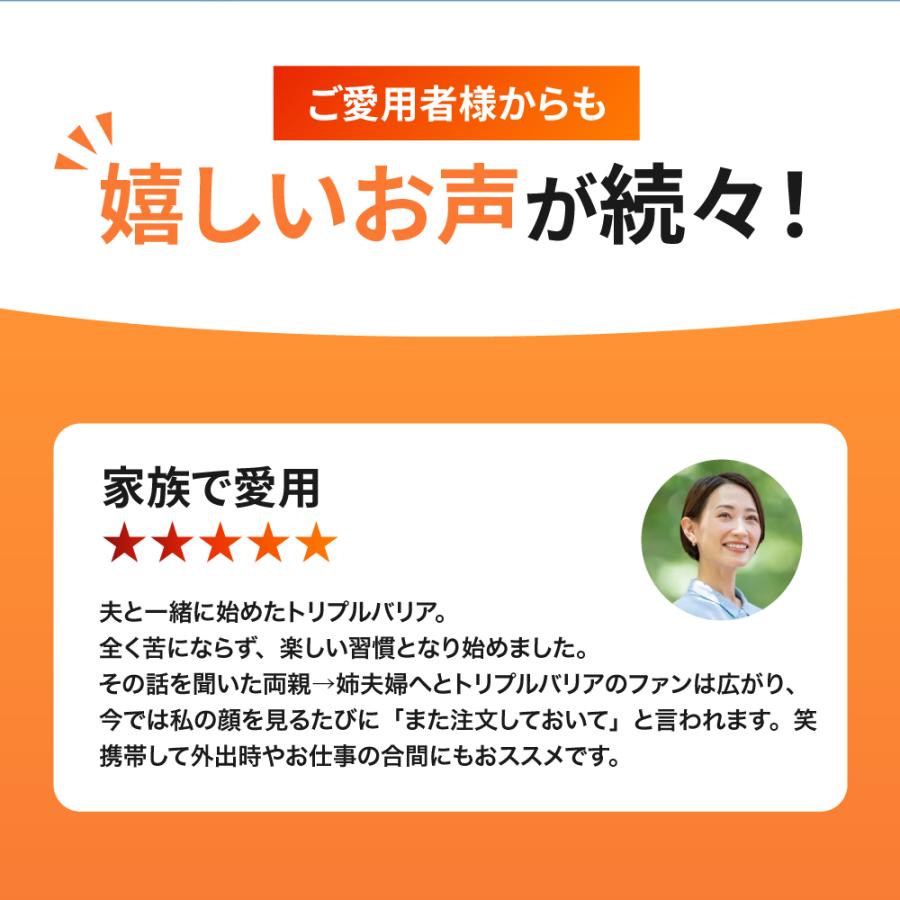 ご愛用者様からも

嬉しいお声が続々！

家族で愛用

★★★★★

夫と一緒に始めたトリプルバリア。
全く苦にならず、楽しい習慣となり始めました。
その話を聞いた両親→姉夫婦へとトリプルバリアのファンは広がり、今では私の顔を見るたびに「また注文しておいて」と言われます。笑
携帯して外出時やお仕事の合間にもおススメです。